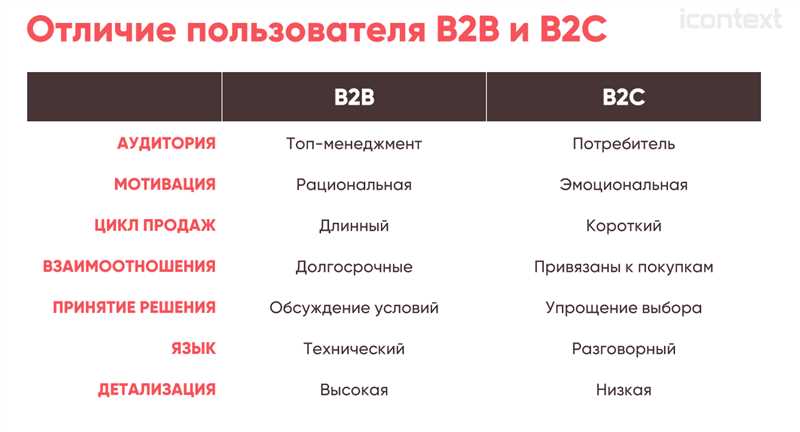 Отличие пользователя B2B и B2C

icontext

| | B2B | B2C |
|---|---|---|
| АУДИТОРИЯ | Топ-менеджмент | Потребитель |
| МОТИВАЦИЯ | Рациональная | Эмоциональная |
| ЦИКЛ ПРОДАЖ | Длинный | Короткий |
| ВЗАИМООТНОШЕНИЯ | Долгосрочные | Привязаны к покупкам |
| ПРИНЯТИЕ РЕШЕНИЯ | Обсуждение условий | Упрощение выбора |
| ЯЗЫК | Технический | Разговорный |
| ДЕТАЛИЗАЦИЯ | Высокая | Низкая |